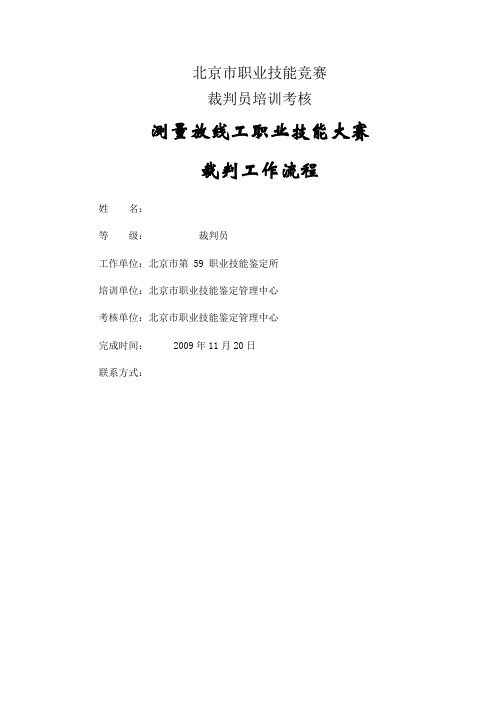 北京市职业技能竞赛
裁判员培训考核

测量放线工职业技能大赛

裁判工作流程

姓　　名：

等　　级：　　　　裁判员

工作单位：北京市第 59 职业技能鉴定所

培训单位：北京市职业技能鉴定管理中心

考核单位：北京市职业技能鉴定管理中心

完成时间：　　2009 年 11 月 20 日

联系方式：